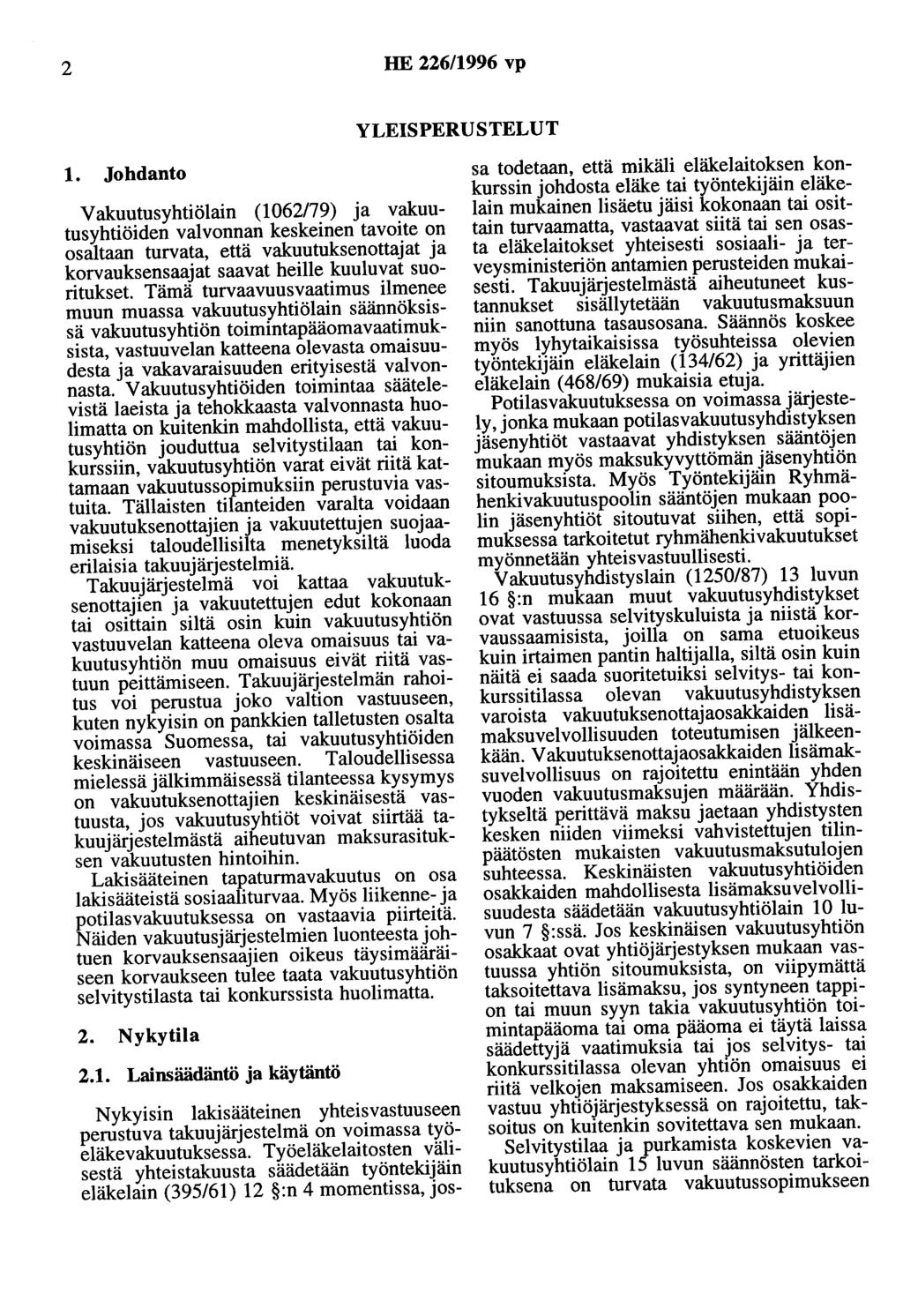 2 HE 226/1996 vp

YLEISPERUSTELUT

1. Johdanto

Vakuutusyhtiölain (1062/79) ja vakuutusyhtiöiden valvonnan keskeinen tavoite on osaltaan turvata, että vakuutuksenottajat ja korvauksensaajat saavat heille kuuluvat suoritukset. Tämä turvaavuusvaatimus ilmenee muun muassa vakuutusyhtiölain säännöksissä vakuutusyhtiön toimintapääomavaatimuksista, vastuuvelan katteena olevasta omaisuudesta ja vakavaraisuuden erityisestä valvonnasta. Vakuutusyhtiöiden toimintaa säätelevistä laeista ja tehokkaasta valvonnasta huolimatta on kuitenkin mahdollista, että vakuutusyhtiön jouduttua selvitystilaan tai konkurssiin, vakuutusyhtiön varat eivät riitä kattamaan vakuutussopimuksiin perustuvia vastuita. Tällaisten tilanteiden varalta voidaan vakuutuksenottajien ja vakuutettujen suojaamiseksi taloudellisilta menetyksiltä luoda erilaisia takuujärjestelmiä.

Takuujärjestelmä voi kattaa vakuutuksenottajien ja vakuutettujen edut kokonaan tai osittain siltä osin kuin vakuutusyhtiön vastuuvelan katteena oleva omaisuus tai vakuutusyhtiön muu omaisuus eivät riitä vastuun peittämiseen. Takuujärjestelmän rahoitus voi perustua joko valtion vastuuseen, kuten nykyisin on pankkien talletusten osalta voimassa Suomessa, tai vakuutusyhtiöiden keskinäiseen vastuuseen. Taloudellisessa mielessä jälkimmäisessä tilanteessa kysymys on vakuutuksenottajien keskinäisestä vastuusta, jos vakuutusyhtiöt voivat siirtää takuujärjestelmästä aiheutuvan maksurasituksen vakuutusten hintoihin.

Lakisääteinen tapaturmavakuutus on osa lakisääteistä sosiaaliturvaa. Myös liikenne- ja potilasvakuutuksessa on vastaavia piirteitä. Näiden vakuutusjärjestelmien luonteesta johtuen korvauksensaajien oikeus täysimääräiseen korvaukseen tulee taata vakuutusyhtiön selvitystilasta tai konkurssista huolimatta.

2. Nykytila

2.1. Lainsäädäntö ja käytäntö

Nykyisin lakisääteinen yhteisvastuuseen perustuva takuujärjestelmä on voimassa työeläkevakuutuksessa. Työeläkelaitosten välisestä yhteistakuusta säädetään työntekijäin eläkelain (395/61) 12 §:n 4 momentissa, jossa todetaan, että mikäli eläkelaitoksen konkurssin johdosta eläke tai työntekijäin eläkelain mukainen lisäetu jäisi kokonaan tai osittain turvaamatta, vastaavat siitä tai sen osasta eläkelaitokset yhteisesti sosiaali- ja terveysministeriön antamien perusteiden mukaisesti. Takuujärjestelmästä aiheutuneet kustannukset sisällytetään vakuutusmaksuun niin sanottuna tasausosana. Säännös koskee myös lyhytaikaisissa työsuhteissa olevien työntekijäin eläkelain (134/62) ja yrittäjien eläkelain (468/69) mukaisia etuja.

Potilasvakuutuksessa on voimassa järjestely, jonka mukaan potilasvakuutusyhdistyksen jäsenyhtiöt vastaavat yhdistyksen sääntöjen mukaan myös maksukyvyttömän jäsenyhtiön sitoumuksista. Myös Työntekijäin Ryhmähenkivakuutuspoolin sääntöjen mukaan poolin jäsenyhtiöt sitoutuvat siihen, että sopimuksessa tarkoitetut ryhmähenkivakuutukset myönnetään yhteisvastuullisesti.

Vakuutusyhdistyslain (1250/87) 13 luvun 16 §:n mukaan muut vakuutusyhdistykset ovat vastuussa selvityskuluista ja niistä korvaussaamisista, joilla on sama etuoikeus kuin irtaimen pantin haltijalla, siltä osin kuin näitä ei saada suoritetuiksi selvitys- tai konkurssitilassa olevan vakuutusyhdistyksen varoista vakuutuksenottajaosakkaiden lisämaksuvelvollisuuden toteutumisen jälkeenkään. Vakuutuksenottajaosakkaiden lisämaksuvelvollisuus on rajoitettu enintään yhden vuoden vakuutusmaksujen määrään. Yhdistykseltä perittävä maksu jaetaan yhdistysten kesken niiden viimeksi vahvistettujen tilinpäätösten mukaisten vakuutusmaksutulojen suhteessa. Keskinäisten vakuutusyhtiöiden osakkaiden mahdollisesta lisämaksuvelvollisuudesta säädetään vakuutusyhtiölain 10 luvun 7 §:ssä. Jos keskinäisen vakuutusyhtiön osakkaat ovat yhtiöjärjestyksen mukaan vastuussa yhtiön sitoumuksista, on viipymättä taksoitettava lisämaksu, jos syntyneen tappion tai muun syyn takia vakuutusyhtiön toimintapääoma tai oma pääoma ei täytä laissa säädettyjä vaatimuksia tai jos selvitys- tai konkurssitilassa olevan yhtiön omaisuus ei riitä velkojen maksamiseen. Jos osakkaiden vastuu yhtiöjärjestyksessä on rajoitettu, taksoitus on kuitenkin sovitettava sen mukaan.

Selvitystilaa ja purkamista koskevien vakuutusyhtiölain 15 luvun säännösten tarkoituksena on turvata vakuutussopimukseen